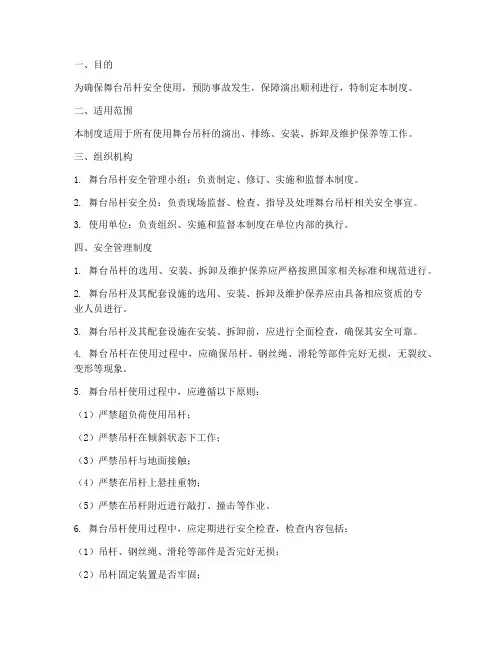 一、目的

为确保舞台吊杆安全使用，预防事故发生，保障演出顺利进行，特制定本制度。

二、适用范围

本制度适用于所有使用舞台吊杆的演出、排练、安装、拆卸及维护保养等工作。

三、组织机构

1. 舞台吊杆安全管理小组：负责制定、修订、实施和监督本制度。

2. 舞台吊杆安全员：负责现场监督、检查、指导及处理舞台吊杆相关安全事宜。

3. 使用单位：负责组织、实施和监督本制度在单位内部的执行。

四、安全管理制度

1. 舞台吊杆的选用、安装、拆卸及维护保养应严格按照国家相关标准和规范进行。

2. 舞台吊杆及其配套设施的选用、安装、拆卸及维护保养应由具备相应资质的专业人员进行。

3. 舞台吊杆及其配套设施在安装、拆卸前，应进行全面检查，确保其安全可靠。

4. 舞台吊杆在使用过程中，应确保吊杆、钢丝绳、滑轮等部件完好无损，无裂纹、变形等现象。

5. 舞台吊杆使用过程中，应遵循以下原则：

（1）严禁超负荷使用吊杆；

（2）严禁吊杆在倾斜状态下工作；

（3）严禁吊杆与地面接触；

（4）严禁在吊杆上悬挂重物；

（5）严禁在吊杆附近进行敲打、撞击等作业。

6. 舞台吊杆使用过程中，应定期进行安全检查，检查内容包括：

（1）吊杆、钢丝绳、滑轮等部件是否完好无损；

（2）吊杆固定装置是否牢固；